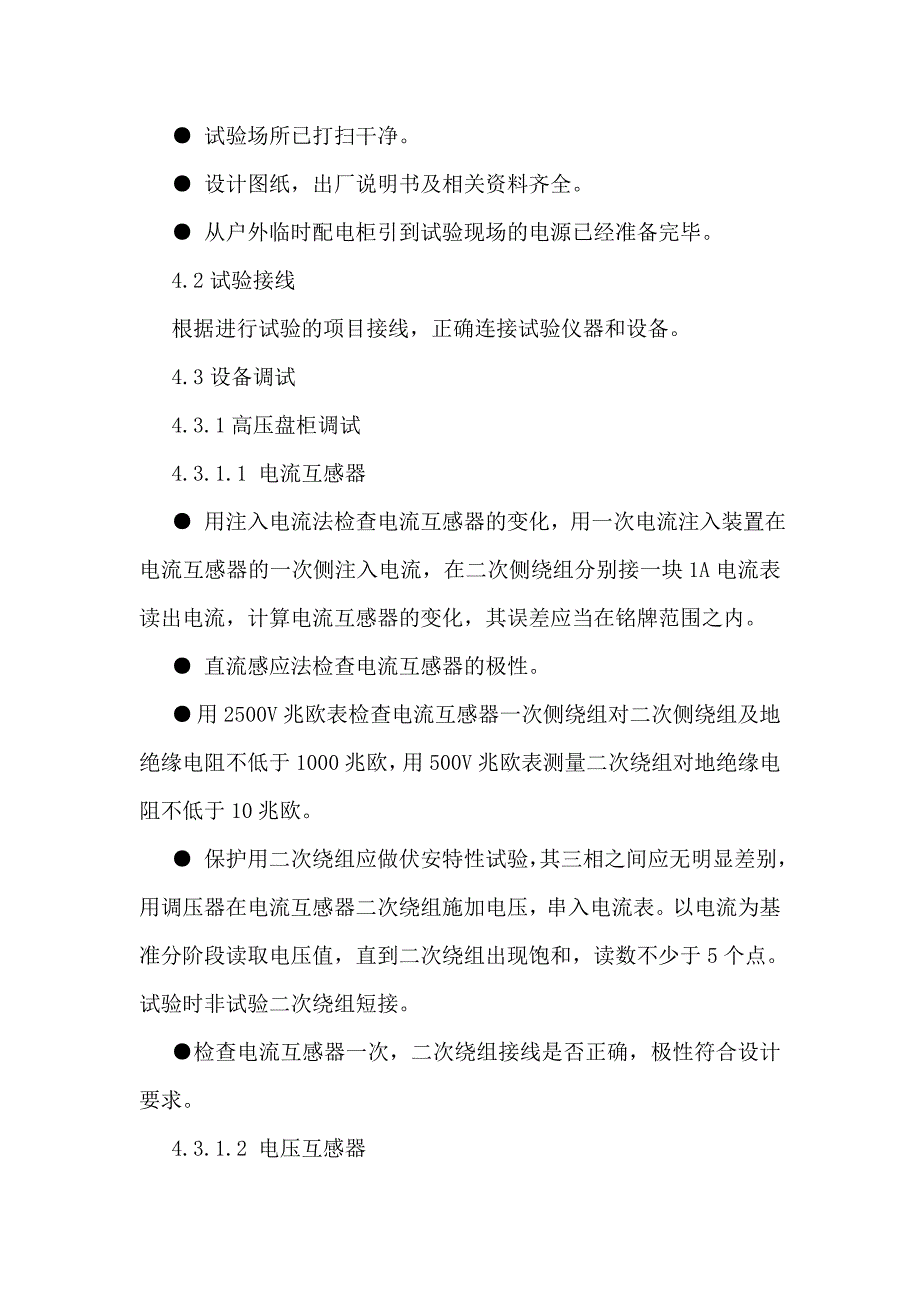 ● 试验场所已打扫干净。

● 设计图纸，出厂说明书及相关资料齐全。

● 从户外临时配电柜引到试验现场的电源已经准备完毕。

4.2 试验接线

根据进行试验的项目接线，正确连接试验仪器和设备。

4.3 设备调试

4.3.1 高压盘柜调试

4.3.1.1 电流互感器

● 用注入电流法检查电流互感器的变化，用一次电流注入装置在电流互感器的一次侧注入电流，在二次侧绕组分别接一块 1A 电流表读出电流，计算电流互感器的变化，其误差应当在铭牌范围之内。

● 直流感应法检查电流互感器的极性。

●用 2500V 兆欧表检查电流互感器一次侧绕组对二次侧绕组及地绝缘电阻不低于 1000 兆欧，用 500V 兆欧表测量二次绕组对地绝缘电阻不低于 10 兆欧。

● 保护用二次绕组应做伏安特性试验，其三相之间应无明显差别，用调压器在电流互感器二次绕组施加电压，串入电流表。以电流为基准分阶段读取电压值，直到二次绕组出现饱和，读数不少于 5 个点。试验时非试验二次绕组短接。

●检查电流互感器一次，二次绕组接线是否正确，极性符合设计要求。

4.3.1.2 电压互感器